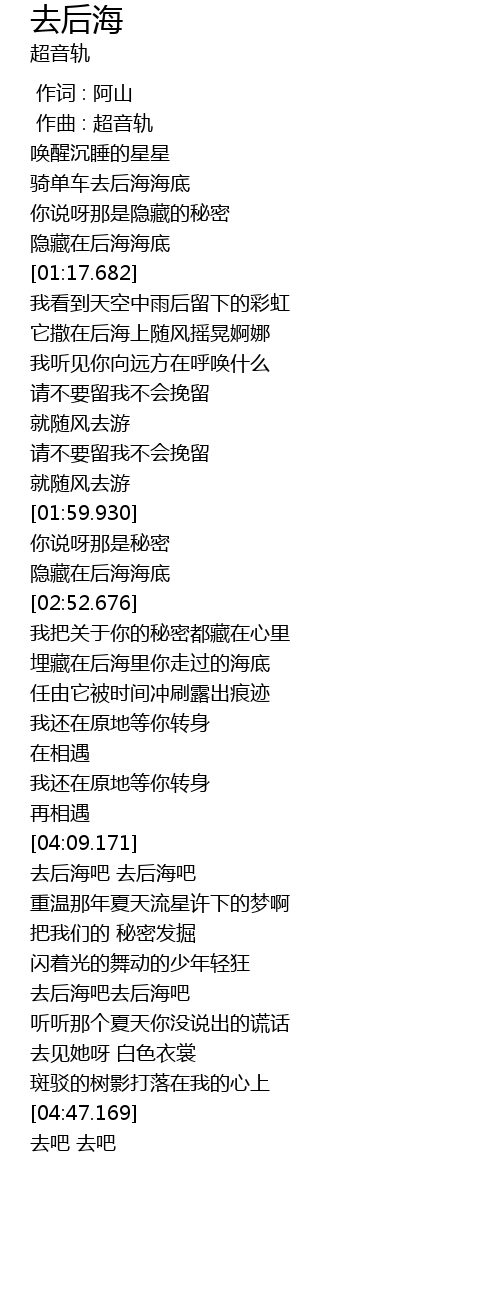 去后海
超音轨

作词 : 阿山
作曲 : 超音轨
唤醒沉睡的星星
骑单车去后海海底
你说呀那是隐藏的秘密
隐藏在后海海底
[01:17.682]
我看到天空中雨后留下的彩虹
它撒在后海上随风摇晃婀娜
我听见你向远方在呼唤什么
请不要留我不会挽留
就随风去游
请不要留我不会挽留
就随风去游
[01:59.930]
你说呀那是秘密
隐藏在后海海底
[02:52.676]
我把关于你的秘密都藏在心里
埋藏在后海里你走过的海底
任由它被时间冲刷露出痕迹
我还在原地等你转身
在相遇
我还在原地等你转身
再相遇
[04:09.171]
去后海吧 去后海吧
重温那年夏天流星许下的梦啊
把我们的 秘密发掘
闪着光的舞动的少年轻狂
去后海吧去后海吧
听听那个夏天你没说出的谎话
去见她呀 白色衣裳
斑驳的树影打落在我的心上
[04:47.169]
去吧 去吧